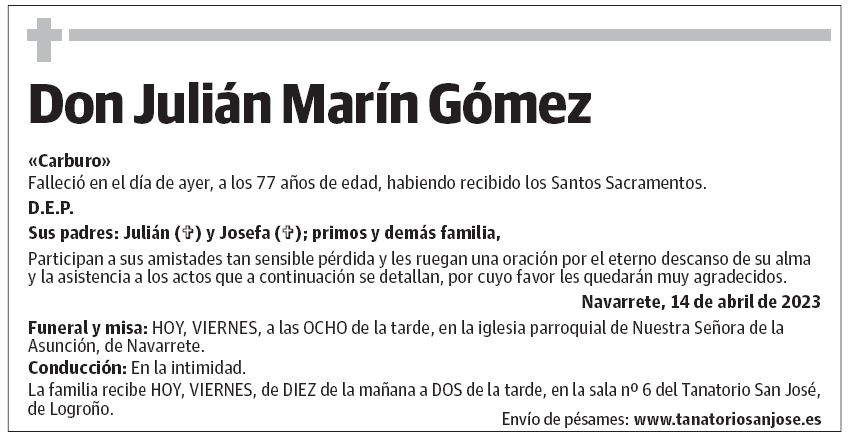 Don Julián Marín Gómez

«Carburo»
Falleció en el día de ayer, a los 77 años de edad, habiendo recibido los Santos Sacramentos.

D.E.P.

Sus padres: Julián (✞) y Josefa (✞); primos y demás familia,

Participan a sus amistades tan sensible pérdida y les ruegan una oración por el eterno descanso de su alma y la asistencia a los actos que a continuación se detallan, por cuyo favor les quedarán muy agradecidos.

Navarrete, 14 de abril de 2023

Funeral y misa: HOY, VIERNES, a las OCHO de la tarde, en la iglesia parroquial de Nuestra Señora de la Asunción, de Navarrete.

Conducción: En la intimidad.

La familia recibe HOY, VIERNES, de DIEZ de la mañana a DOS de la tarde, en la sala nº 6 del Tanatorio San José, de Logroño.

Envío de pésames: www.tanatoriosanjose.es